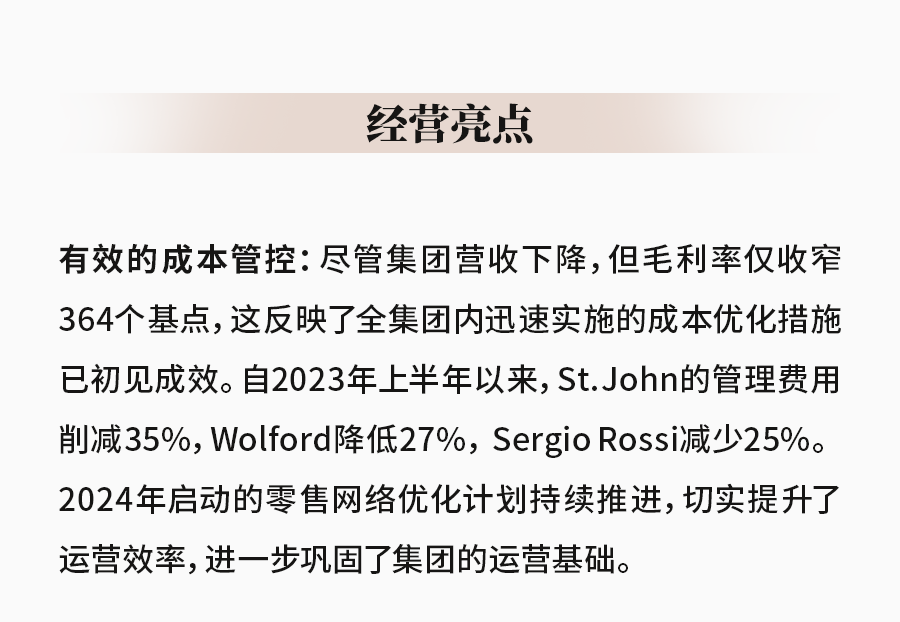 经营亮点

有效的成本管控：尽管集团营收下降，但毛利率仅收窄364个基点，这反映了全集团内迅速实施的成本优化措施已初见成效。自2023年上半年以来，St.John的管理费用削减35%，Wolford降低27%，Sergio Rossi减少25%。2024年启动的零售网络优化计划持续推进，切实提升了运营效率，进一步巩固了集团的运营基础。